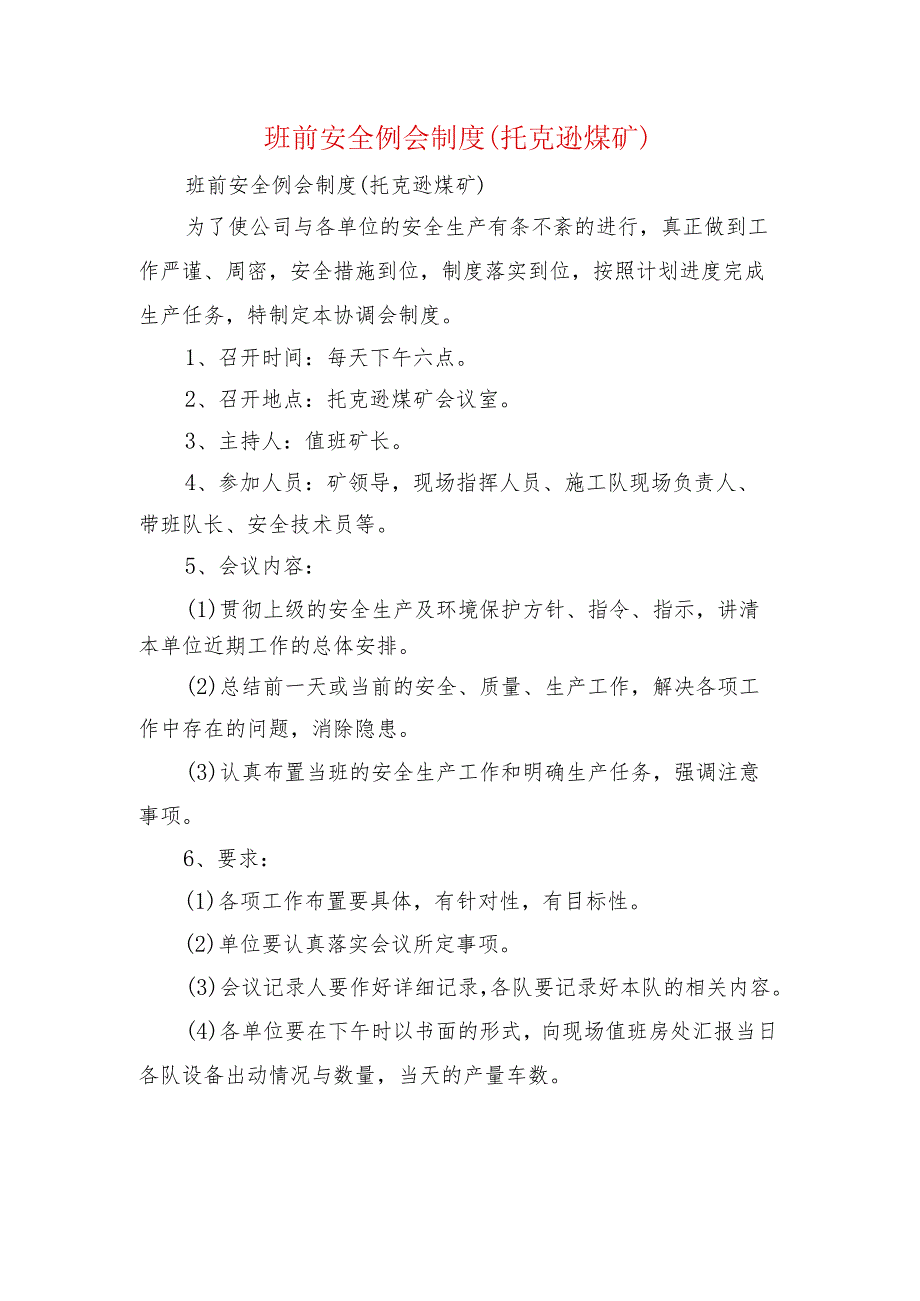 班前安全例会制度(托克逊煤矿)

班前安全例会制度(托克逊煤矿)

为了使公司与各单位的安全生产有条不紊的进行，真正做到工作严谨、周密，安全措施到位，制度落实到位，按照计划进度完成生产任务，特制定本协调会制度。

1、召开时间：每天下午六点。

2、召开地点：托克逊煤矿会议室。

3、主持人：值班矿长。

4、参加人员：矿领导，现场指挥人员、施工队现场负责人、带班队长、安全技术员等。

5、会议内容：

(1)贯彻上级的安全生产及环境保护方针、指令、指示，讲清本单位近期工作的总体安排。

(2)总结前一天或当前的安全、质量、生产工作，解决各项工作中存在的问题，消除隐患。

(3)认真布置当班的安全生产工作和明确生产任务，强调注意事项。

6、要求：

(1)各项工作布置要具体，有针对性，有目标性。

(2)单位要认真落实会议所定事项。

(3)会议记录人要作好详细记录,各队要记录好本队的相关内容。

(4)各单位要在下午时以书面的形式，向现场值班房处汇报当日各队设备出动情况与数量，当天的产量车数。